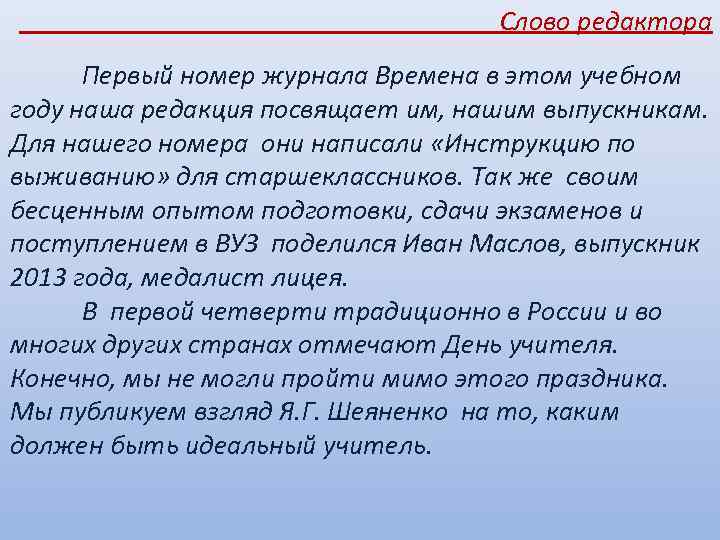 Слово редактора

Первый номер журнала Времена в этом учебном году наша редакция посвящает им, нашим выпускникам. Для нашего номера они написали «Инструкцию по выживанию» для старшеклассников. Так же своим бесценным опытом подготовки, сдачи экзаменов и поступлением в ВУЗ поделился Иван Маслов, выпускник 2013 года, медалист лицея.

В первой четверти традиционно в России и во многих других странах отмечают День учителя. Конечно, мы не могли пройти мимо этого праздника. Мы публикуем взгляд Я.Г. Шеяненко на то, каким должен быть идеальный учитель.